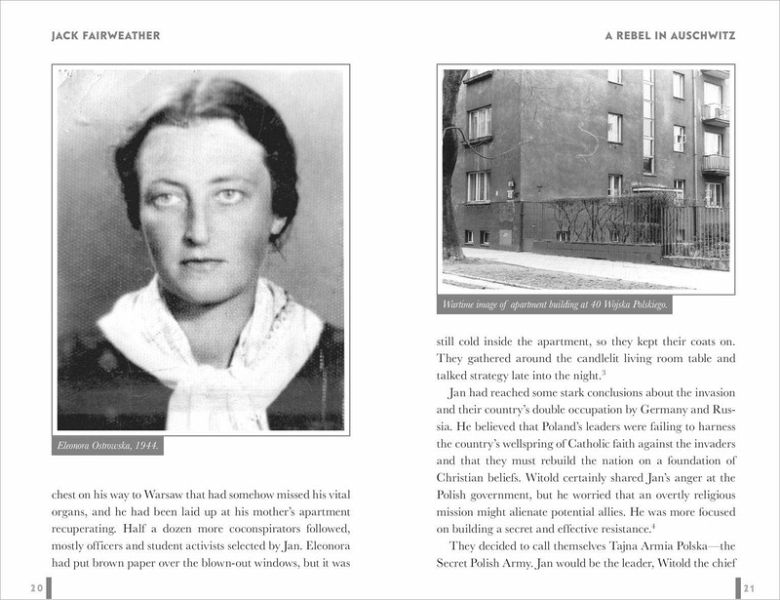 JACK FAIRWEATHER

Eleonora Ostrowska, 1944.

chest on his way to Warsaw that had somehow missed his vital organs, and he had been laid up at his mother's apartment recuperating. Half a dozen more coconspirators followed, mostly officers and student activists selected by Jan. Eleonora had put brown paper over the blown-out windows, but it was

20

A REBEL IN AUSCHWITZ

Wartime image of apartment building at 40 Wojska Polskiego.

still cold inside the apartment, so they kept their coats on. They gathered around the candlelit living room table and talked strategy late into the night.$^{3}$

Jan had reached some stark conclusions about the invasion and their country's double occupation by Germany and Russia. He believed that Poland's leaders were failing to harness the country's wellspring of Catholic faith against the invaders and that they must rebuild the nation on a foundation of Christian beliefs. Witold certainly shared Jan's anger at the Polish government, but he worried that an overtly religious mission might alienate potential allies. He was more focused on building a secret and effective resistance.$^{4}$

They decided to call themselves Tajna Armia Polska—the Secret Polish Army. Jan would be the leader, Witold the chief

21